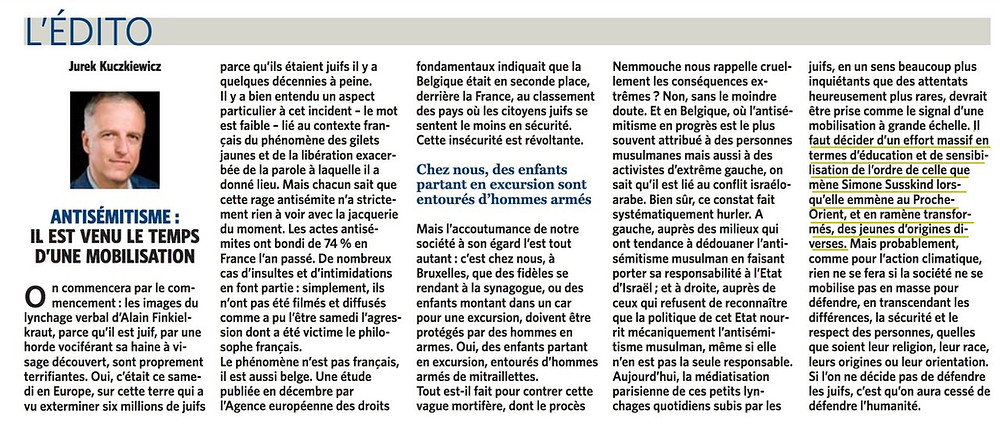 L'ÉDITO

Jurek Kuczkiewicz

ANTISÉMITISME : IL EST VENU LE TEMPS D'UNE MOBILISATION

On commencera par le commencement : les images du lynchage verbal d'Alain Finkielkraut, parce qu'il est juif, par une horde vociférant sa haine à visage découvert, sont proprement terrifiantes. Oui, c'était ce samedi en Europe, sur cette terre qui a vu exterminer six millions de juifs parce qu'ils étaient juifs il y a quelques décennies à peine.

Il y a bien entendu un aspect particulier à cet incident – le mot est faible – lié au contexte français du phénomène des gilets jaunes et de la libération exacerbée de la parole à laquelle il a donné lieu. Mais chacun sait que cette rage antisémite n'a strictement rien à voir avec la jacquerie du moment. Les actes antisémites ont bondi de 74 % en France l'an passé. De nombreux cas d'insultes et d'intimidations en font partie : simplement, ils n'ont pas été filmés et diffusés comme a pu l'être samedi l'agression dont a été victime le philosophe français.

Le phénomène n'est pas français, il est aussi belge. Une étude publiée en décembre par l'Agence européenne des droits fondamentaux indiquait que la Belgique était en seconde place, derrière la France, au classement des pays où les citoyens juifs se sentent le moins en sécurité. Cette insécurité est révoltante.

Chez nous, des enfants partant en excursion sont entourés d'hommes armés

Mais l'accoutumance de notre société à son égard l'est tout autant : c'est chez nous, à Bruxelles, que des fidèles se rendant à la synagogue, ou des enfants montant dans un car pour une excursion, doivent être protégés par des hommes en armes. Oui, des enfants partant en excursion, entourés d'hommes armés de mitraillettes.

Tout est-il fait pour contrer cette vague mortifère, dont le procès Nemmouche nous rappelle cruellement les conséquences extrêmes ? Non, sans le moindre doute. Et en Belgique, où l'antisémitisme en progrès est le plus souvent attribué à des personnes musulmanes mais aussi à des activistes d'extrême gauche, on sait qu'il est lié au conflit israélo-arabe. Bien sûr, ce constat fait systématiquement hurler. A gauche, auprès des milieux qui ont tendance à dédouaner l'antisémitisme musulman en faisant porter sa responsabilité à l'Etat d'Israël ; et à droite, auprès de ceux qui refusent de reconnaître que la politique de cet Etat nourrit mécaniquement l'antisémitisme musulman, même si elle n'en est pas la seule responsable.

Aujourd'hui, la médiatisation parisienne de ces petits lynchages quotidiens subis par les juifs, en un sens beaucoup plus inquiétants que des attentats heureusement plus rares, devrait être prise comme le signal d'une mobilisation à grande échelle. Il faut décider d'un effort massif en termes d'éducation et de sensibilisation de l'ordre de celle que mène Simone Susskind lorsqu'elle emmène au Proche-Orient, et en ramène transformés, des jeunes d'origines diverses. Mais probablement, comme pour l'action climatique, rien ne se fera si la société ne se mobilise pas en masse pour défendre, en transcendant les différences, la sécurité et le respect des personnes, quelles que soient leur religion, leur race, leurs origines ou leur orientation.

Si l'on ne décide pas de défendre les juifs, c'est qu'on aura cessé de défendre l'humanité.